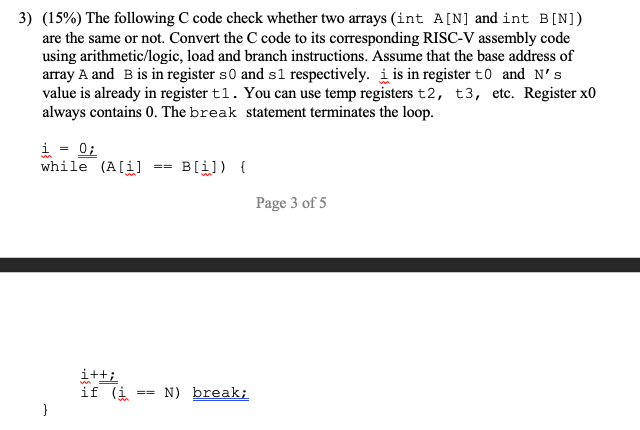 3) (15%) The following C code check whether two arrays (int A[N] and int B[N]) are the same or not. Convert the C code to its corresponding RISC-V assembly code using arithmetic/logic, load and branch instructions. Assume that the base address of array A and B is in register s0 and s1 respectively. i is in register t0 and N's value is already in register t1. You can use temp registers t2, t3, etc. Register x0 always contains 0. The break statement terminates the loop.

i = 0;
while (A[i] == B[i]) {

Page 3 of 5

i++;
if (i == N) break;
}